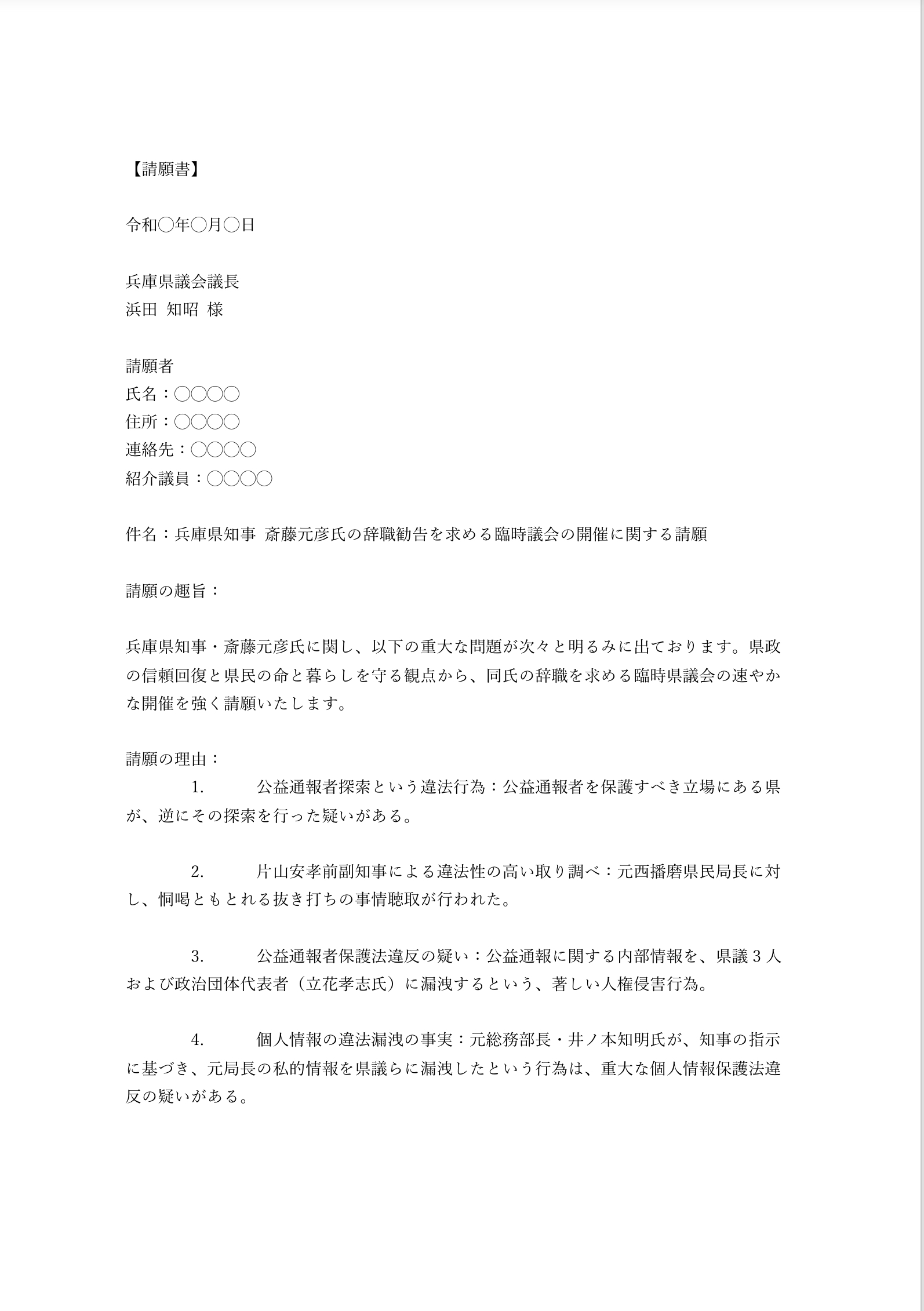 【請願書】

令和◯年◯月◯日

兵庫県議会議長
浜田 知昭 様

請願者
氏名：◯◯◯◯
住所：◯◯◯◯
連絡先：◯◯◯◯
紹介議員：◯◯◯◯

件名：兵庫県知事 斎藤元彦氏の辞職勧告を求める臨時議会の開催に関する請願

請願の趣旨：

兵庫県知事・斎藤元彦氏に関し、以下の重大な問題が次々と明るみに出ております。県政の信頼回復と県民の命と暮らしを守る観点から、同氏の辞職を求める臨時県議会の速やかな開催を強く請願いたします。

請願の理由：
1. 公益通報者探索という違法行為：公益通報者を保護すべき立場にある県が、逆にその探索を行った疑いがある。

2. 片山安孝前副知事による違法性の高い取り調べ：元西播磨県民局長に対し、恫喝ともとれる抜き打ちの事情聴取が行われた。

3. 公益通報者保護法違反の疑い：公益通報に関する内部情報を、県議３人および政治団体代表者（立花孝志氏）に漏洩するという、著しい人権侵害行為。

4. 個人情報の違法漏洩の事実：元総務部長・井ノ本知明氏が、知事の指示に基づき、元局長の私的情報を県議らに漏洩したという行為は、重大な個人情報保護法違反の疑いがある。